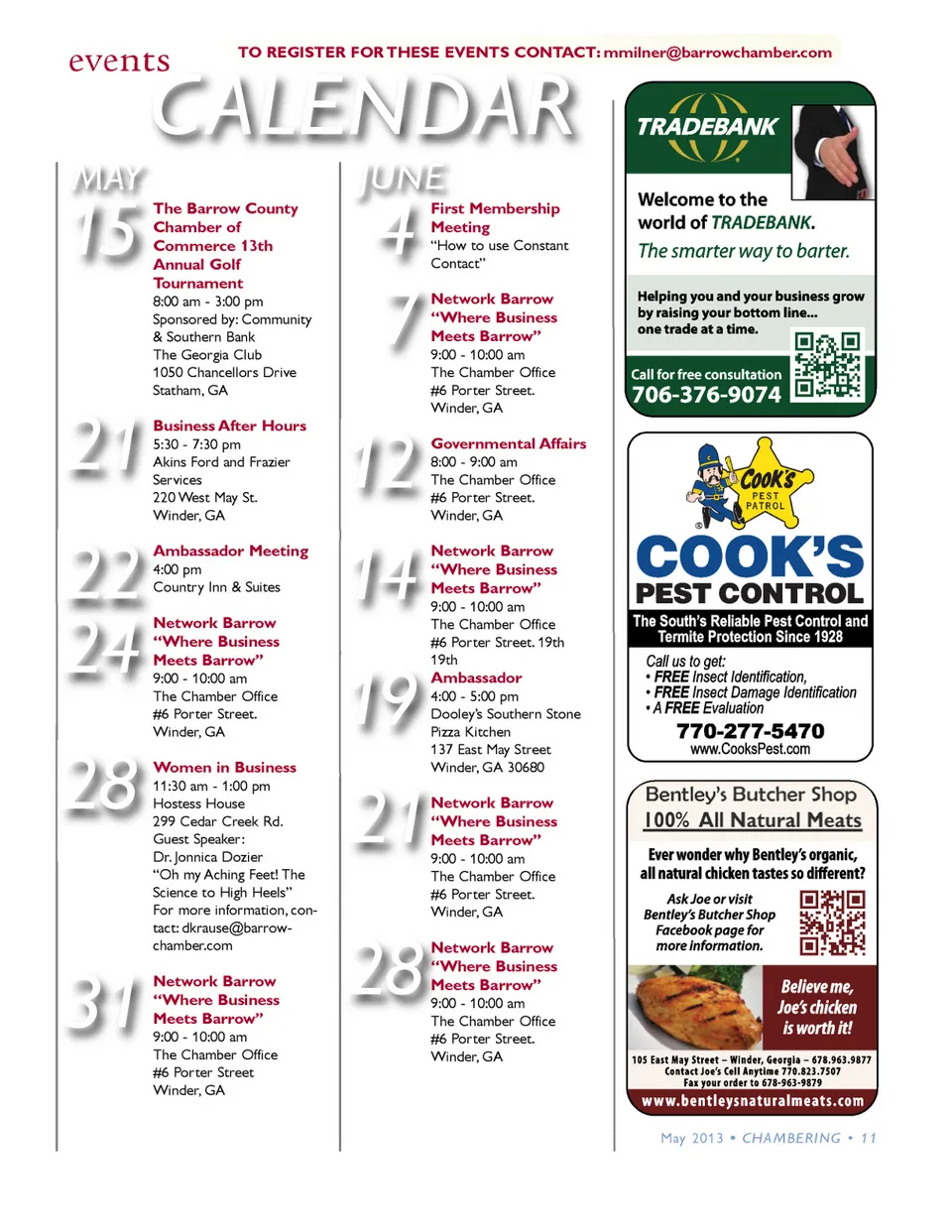 events

TO REGISTER FOR THESE EVENTS CONTACT: mmilner@barrowchamber.com

CALENDAR

MAY

15
The Barrow County Chamber of Commerce 13th Annual Golf Tournament
8:00 am - 3:00 pm
Sponsored by: Community & Southern Bank
The Georgia Club
1050 Chancellors Drive
Statham, GA

21
Business After Hours
5:30 - 7:30 pm
Akins Ford and Frazier Services
220 West May St.
Winder, GA

22
Ambassador Meeting
4:00 pm
Country Inn & Suites

24
Network Barrow "Where Business Meets Barrow"
9:00 - 10:00 am
The Chamber Office
#6 Porter Street.
Winder, GA

28
Women in Business
11:30 am - 1:00 pm
Hostess House
299 Cedar Creek Rd.
Guest Speaker:
Dr. Jonnica Dozier
"Oh my Aching Feet! The Science to High Heels"
For more information, contact: dkrause@barrowchamber.com

31
Network Barrow "Where Business Meets Barrow"
9:00 - 10:00 am
The Chamber Office
#6 Porter Street
Winder, GA

JUNE

4
First Membership Meeting
"How to use Constant Contact"

7
Network Barrow "Where Business Meets Barrow"
9:00 - 10:00 am
The Chamber Office
#6 Porter Street.
Winder, GA

12
Governmental Affairs
8:00 - 9:00 am
The Chamber Office
#6 Porter Street.
Winder, GA

14
Network Barrow "Where Business Meets Barrow"
9:00 - 10:00 am
The Chamber Office
#6 Porter Street. 19th
19th

19
Ambassador
4:00 - 5:00 pm
Dooley's Southern Stone Pizza Kitchen
137 East May Street
Winder, GA 30680

21
Network Barrow "Where Business Meets Barrow"
9:00 - 10:00 am
The Chamber Office
#6 Porter Street.
Winder, GA

28
Network Barrow "Where Business Meets Barrow"
9:00 - 10:00 am
The Chamber Office
#6 Porter Street.
Winder, GA

TRADEBANK
Welcome to the world of TRADEBANK.
The smarter way to barter.
Helping you and your business grow by raising your bottom line... one trade at a time.
Call for free consultation
706-376-9074

COOK'S PEST PATROL
COOK'S PEST CONTROL
The South's Reliable Pest Control and Termite Protection Since 1928
Call us to get:
• FREE Insect Identification,
• FREE Insect Damage Identification
• A FREE Evaluation
770-277-5470
www.CooksPest.com

Bentley's Butcher Shop
100% All Natural Meats
Ever wonder why Bentley's organic, all natural chicken tastes so different?
Ask Joe or visit Bentley's Butcher Shop Facebook page for more information.
Believe me, Joe's chicken is worth it!
105 East May Street – Winder, Georgia – 678.963.9877
Contact Joe's Cell Anytime 770.823.7507
Fax your order to 678-963-9879
www.bentleysnaturalmeats.com

May 2013 • CHAMBERING • 11